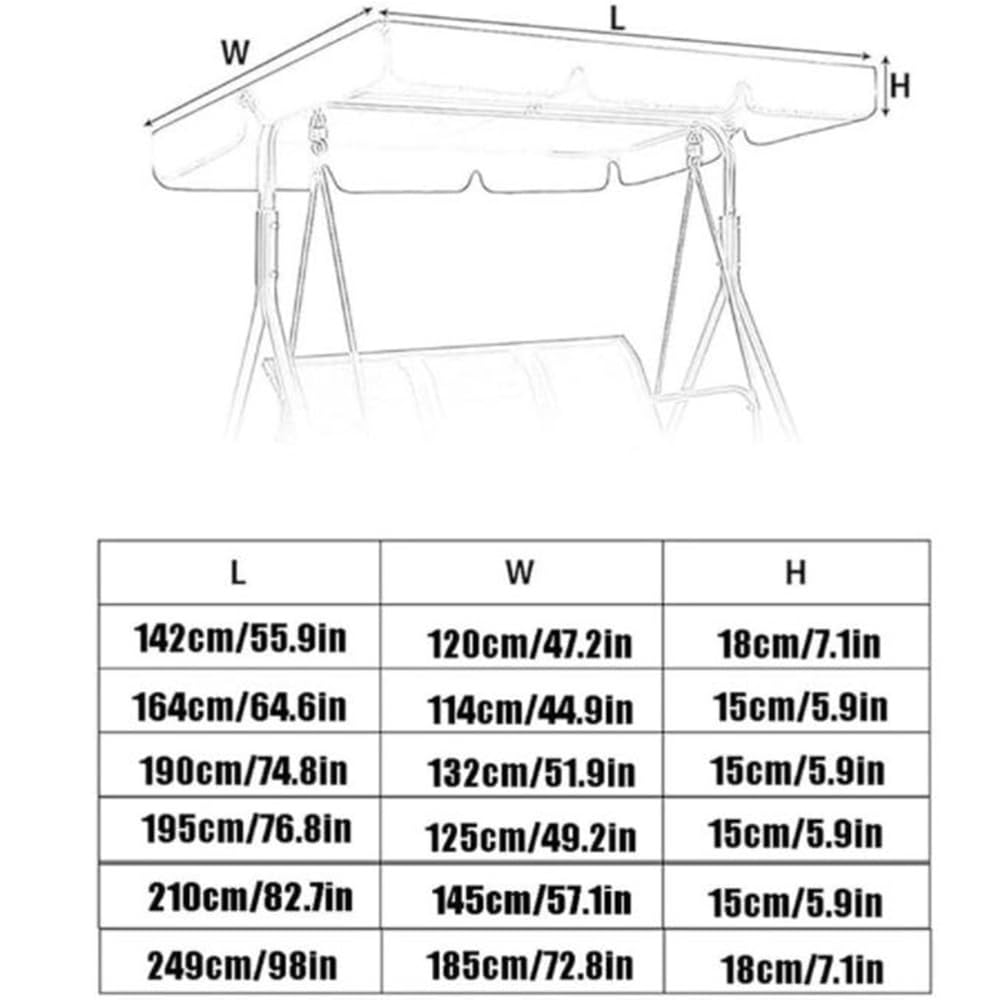 W L H

| L | W | H |
|---|---|---|
| 142cm/55.9in | 120cm/47.2in | 18cm/7.1in |
| 164cm/64.6in | 114cm/44.9in | 15cm/5.9in |
| 190cm/74.8in | 132cm/51.9in | 15cm/5.9in |
| 195cm/76.8in | 125cm/49.2in | 15cm/5.9in |
| 210cm/82.7in | 145cm/57.1in | 15cm/5.9in |
| 249cm/98in | 185cm/72.8in | 18cm/7.1in |